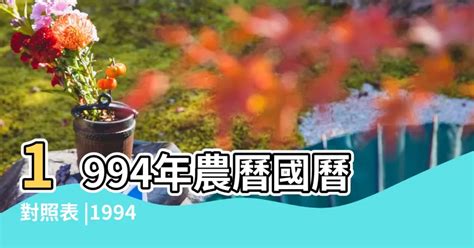 1994年農曆國曆

對照表 |1994